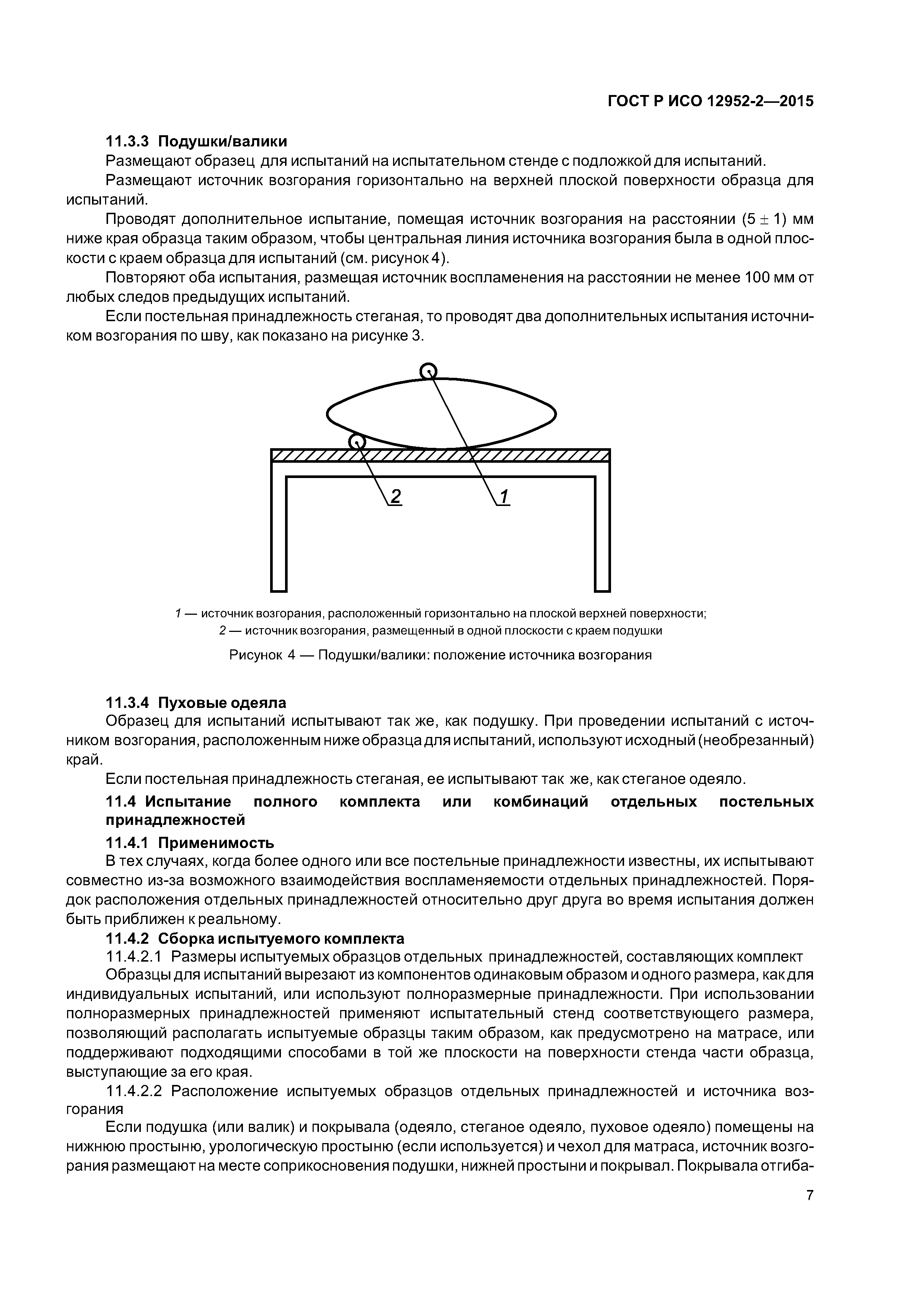 ГОСТ Р ИСО 12952-2—2015

11.3.3 Подушки/валики

Размещают образец для испытаний на испытательном стенде с подложкой для испытаний.

Размещают источник возгорания горизонтально на верхней плоской поверхности образца для испытаний.

Проводят дополнительное испытание, помещая источник возгорания на расстоянии $(5 \pm 1)$ мм ниже края образца таким образом, чтобы центральная линия источника возгорания была в одной плоскости с краем образца для испытаний (см. рисунок 4).

Повторяют оба испытания, размещая источник воспламенения на расстоянии не менее 100 мм от любых следов предыдущих испытаний.

Если постельная принадлежность стеганая, то проводят два дополнительных испытания источником возгорания по шву, как показано на рисунке 3.

2

1

1 — источник возгорания, расположенный горизонтально на плоской верхней поверхности;
2 — источник возгорания, размещенный в одной плоскости с краем подушки

Рисунок 4 — Подушки/валики: положение источника возгорания

11.3.4 Пуховые одеяла

Образец для испытаний испытывают так же, как подушку. При проведении испытаний с источником возгорания, расположенным ниже образца для испытаний, используют исходный (необрезанный) край.

Если постельная принадлежность стеганая, ее испытывают так же, как стеганое одеяло.

11.4 Испытание полного комплекта или комбинаций отдельных постельных принадлежностей

11.4.1 Применимость

В тех случаях, когда более одного или все постельные принадлежности известны, их испытывают совместно из-за возможного взаимодействия воспламеняемости отдельных принадлежностей. Порядок расположения отдельных принадлежностей относительно друг друга во время испытания должен быть приближен к реальному.

11.4.2 Сборка испытуемого комплекта

11.4.2.1 Размеры испытуемых образцов отдельных принадлежностей, составляющих комплект

Образцы для испытаний вырезают из компонентов одинаковым образом и одного размера, как для индивидуальных испытаний, или используют полноразмерные принадлежности. При использовании полноразмерных принадлежностей применяют испытательный стенд соответствующего размера, позволяющий располагать испытуемые образцы таким образом, как предусмотрено на матрасе, или поддерживают подходящими способами в той же плоскости на поверхности стенда части образца, выступающие за его края.

11.4.2.2 Расположение испытуемых образцов отдельных принадлежностей и источника возгорания

Если подушка (или валик) и покрывала (одеяло, стеганое одеяло, пуховое одеяло) помещены на нижнюю простыню, урологическую простыню (если используется) и чехол для матраса, источник возгорания размещают на месте соприкосновения подушки, нижней простыни и покрывал. Покрывала отгиба-

7